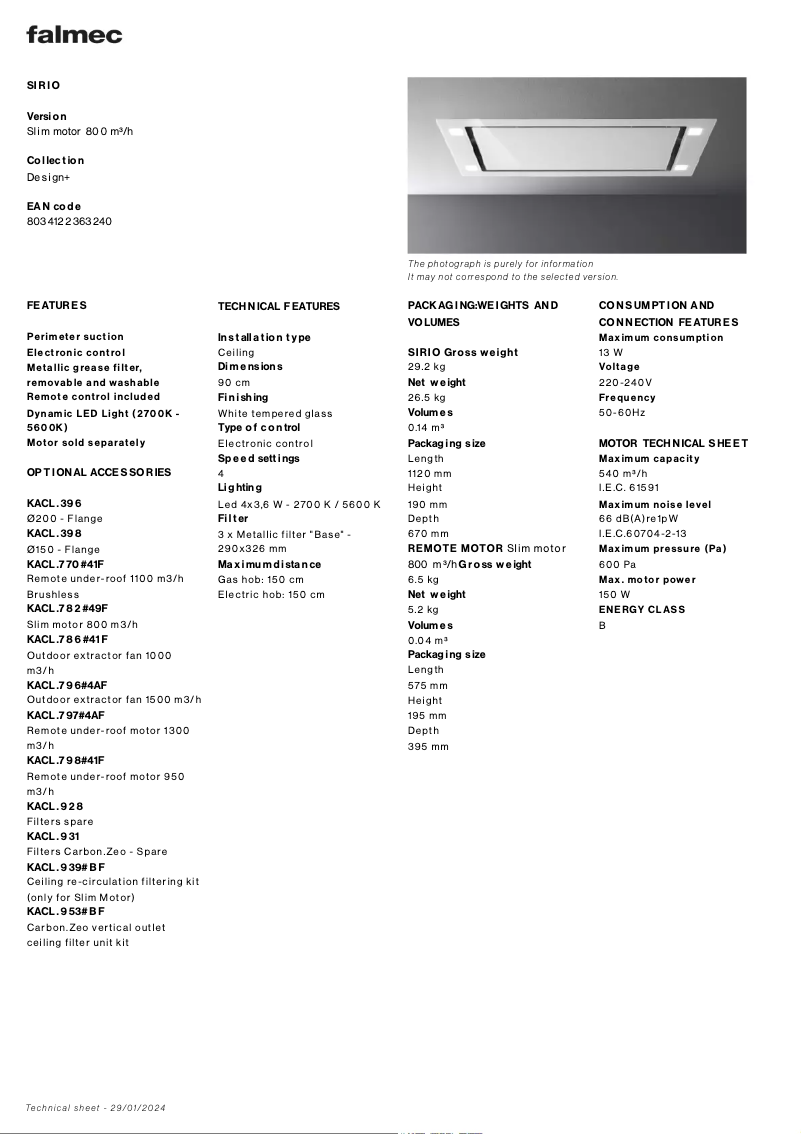 falmec

SIRIO

Version
Slim motor 800 m³/h

Collection
Design+

EAN code
8034122363240

The photograph is purely for information
It may not correspond to the selected version.

FEATURES

Perimeter suction
Electronic control
Metallic grease filter, removable and washable
Remote control included
Dynamic LED Light (2700K - 5600K)
Motor sold separately

OPTIONAL ACCESSORIES

KACL.396
Ø200 - Flange
KACL.398
Ø150 - Flange
KACL.770#41F
Remote under-roof 1100 m3/h Brushless
KACL.782#49F
Slim motor 800 m3/h
KACL.786#41F
Outdoor extractor fan 1000 m3/h
KACL.796#4AF
Outdoor extractor fan 1500 m3/h
KACL.797#4AF
Remote under-roof motor 1300 m3/h
KACL.798#41F
Remote under-roof motor 950 m3/h
KACL.928
Filters spare
KACL.931
Filters Carbon.Zeo - Spare
KACL.939#BF
Ceiling re-circulation filtering kit (only for Slim Motor)
KACL.953#BF
Carbon.Zeo vertical outlet ceiling filter unit kit

TECHNICAL FEATURES

Installation type
Ceiling
Dimensions
90 cm
Finishing
White tempered glass
Type of control
Electronic control
Speed settings
4
Lighting
Led 4x3,6 W - 2700 K / 5600 K
Filter
3 x Metallic filter "Base" - 290x326 mm
Maximum distance
Gas hob: 150 cm
Electric hob: 150 cm

PACKAGING:WEIGHTS AND VOLUMES

SIRIO Gross weight
29.2 kg
Net weight
26.5 kg
Volumes
0.14 m³
Packaging size
Length
1120 mm
Height
190 mm
Depth
670 mm
REMOTE MOTOR Slim motor 800 m³/h Gross weight
6.5 kg
Net weight
5.2 kg
Volumes
0.04 m³
Packaging size
Length
575 mm
Height
195 mm
Depth
395 mm

CONSUMPTION AND CONNECTION FEATURES
Maximum consumption
13 W
Voltage
220-240V
Frequency
50-60Hz

MOTOR TECHNICAL SHEET
Maximum capacity
540 m³/h
I.E.C. 61591
Maximum noise level
66 dB(A)re1pW
I.E.C.60704-2-13
Maximum pressure (Pa)
600 Pa
Max. motor power
150 W
ENERGY CLASS
B

Technical sheet - 29/01/2024